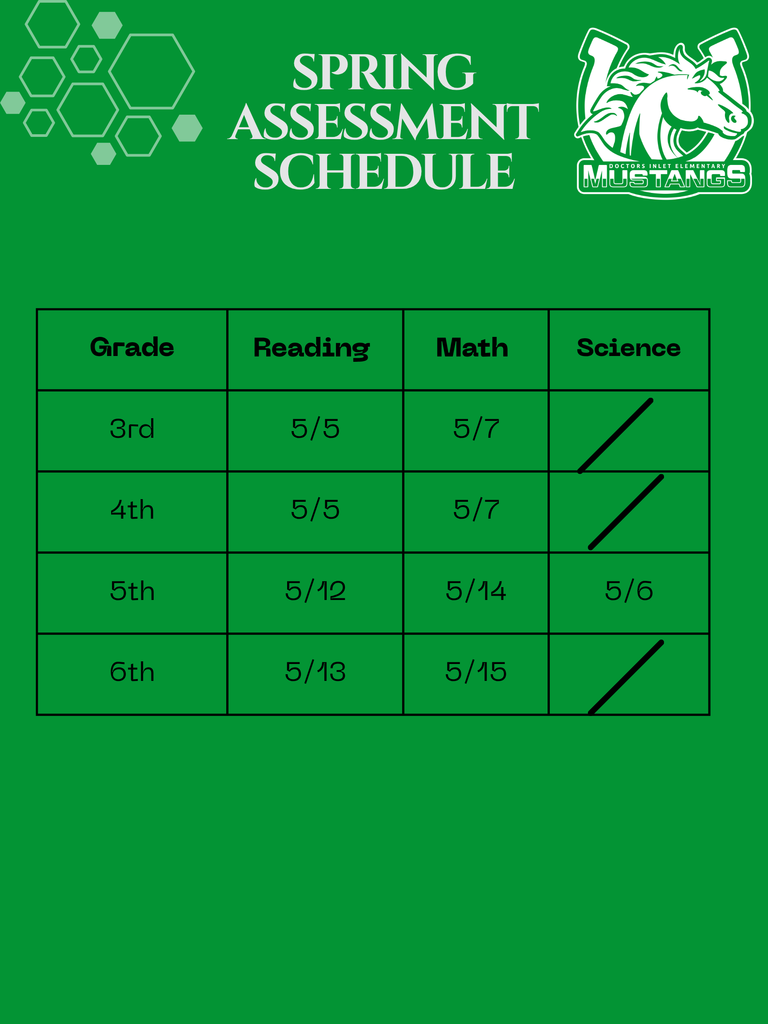 SPRING ASSESSMENT SCHEDULE

DOCTORS INLET ELEMENTARY
MUSTANGS

| Grade | Reading | Math | Science |
|---|---|---|---|
| 3rd | 5/5 | 5/7 | |
| 4th | 5/5 | 5/7 | |
| 5th | 5/12 | 5/14 | 5/6 |
| 6th | 5/13 | 5/15 | |